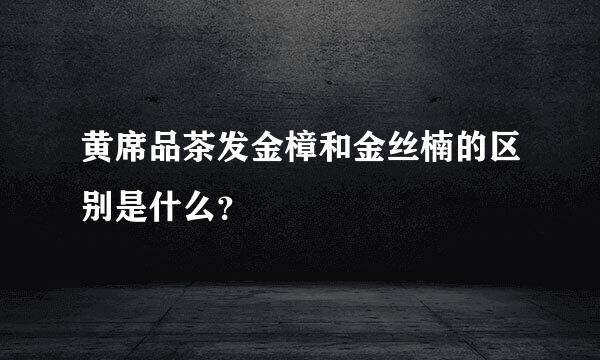 黄席品茶发金樟和金丝楠的区别是什么?